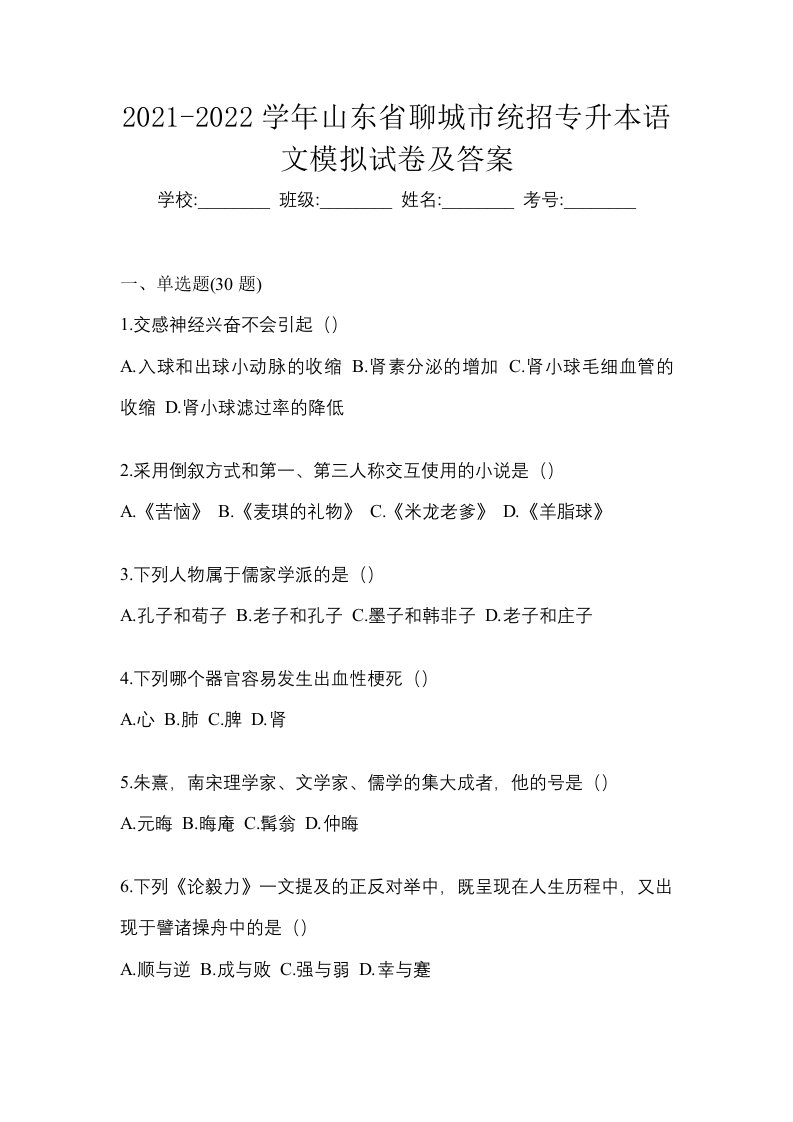 2021-2022 学年山东省聊城市统招专升本语文模拟试卷及答案

学校:________ 班级:________ 姓名:________ 考号:________

一、单选题(30 题)

1.交感神经兴奋不会引起（）

A.入球和出球小动脉的收缩 B.肾素分泌的增加 C.肾小球毛细血管的收缩 D.肾小球滤过率的降低

2.采用倒叙方式和第一、第三人称交互使用的小说是（）

A.《苦恼》 B.《麦琪的礼物》 C.《米龙老爹》 D.《羊脂球》

3.下列人物属于儒家学派的是（）

A.孔子和荀子 B.老子和孔子 C.墨子和韩非子 D.老子和庄子

4.下列哪个器官容易发生出血性梗死（）

A.心 B.肺 C.脾 D.肾

5.朱熹，南宋理学家、文学家、儒学的集大成者，他的号是（）

A.元晦 B.晦庵 C.髯翁 D.仲晦

6.下列《论毅力》一文提及的正反对举中，既呈现在人生历程中，又出现于譬诸操舟中的是（）

A.顺与逆 B.成与败 C.强与弱 D.幸与蹇